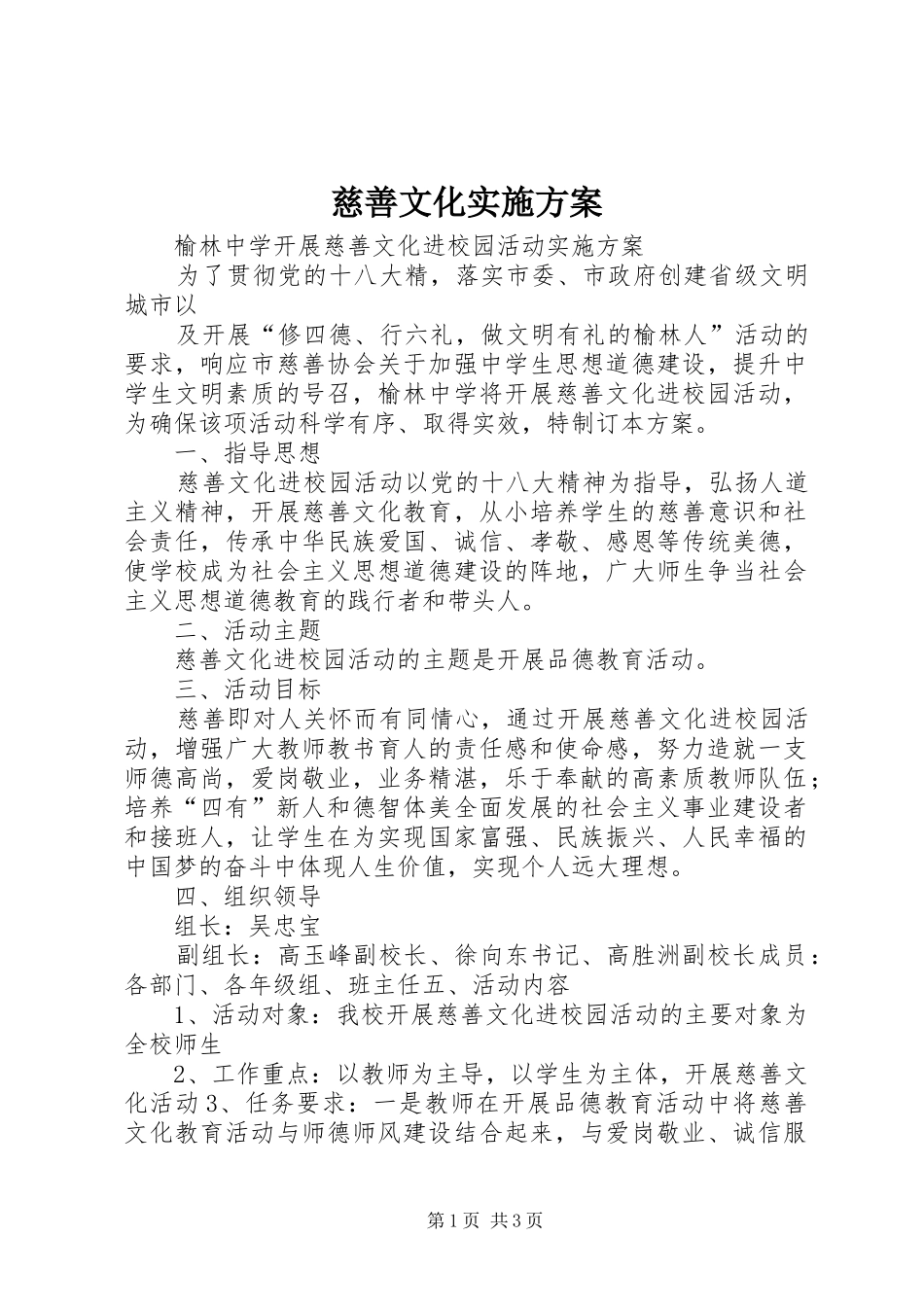 慈善文化实施方案

榆林中学开展慈善文化进校园活动实施方案

为了贯彻党的十八大精，落实市委、市政府创建省级文明城市以

及开展“修四德、行六礼，做文明有礼的榆林人”活动的要求，响应市慈善协会关于加强中学生思想道德建设，提升中学生文明素质的号召，榆林中学将开展慈善文化进校园活动，为确保该项活动科学有序、取得实效，特制订本方案。

一、指导思想

慈善文化进校园活动以党的十八大精神为指导，弘扬人道主义精神，开展慈善文化教育，从小培养学生的慈善意识和社会责任，传承中华民族爱国、诚信、孝敬、感恩等传统美德，使学校成为社会主义思想道德建设的阵地，广大师生争当社会主义思想道德教育的践行者和带头人。

二、活动主题

慈善文化进校园活动的主题是开展品德教育活动。

三、活动目标

慈善即对人关怀而有同情心，通过开展慈善文化进校园活动，增强广大教师教书育人的责任感和使命感，努力造就一支师德高尚，爱岗敬业，业务精湛，乐于奉献的高素质教师队伍；培养“四有”新人和德智体美全面发展的社会主义事业建设者和接班人，让学生在为实现国家富强、民族振兴、人民幸福的中国梦的奋斗中体现人生价值，实现个人远大理想。

四、组织领导

组长：吴忠宝

副组长：高玉峰副校长、徐向东书记、高胜洲副校长成员：各部门、各年级组、班主任五、活动内容

1、活动对象：我校开展慈善文化进校园活动的主要对象为全校师生

2、工作重点：以教师为主导，以学生为主体，开展慈善文化活动3、任务要求：一是教师在开展品德教育活动中将慈善文化教育活动与师德师风建设结合起来，与爱岗敬业、诚信服

第1页 共3页